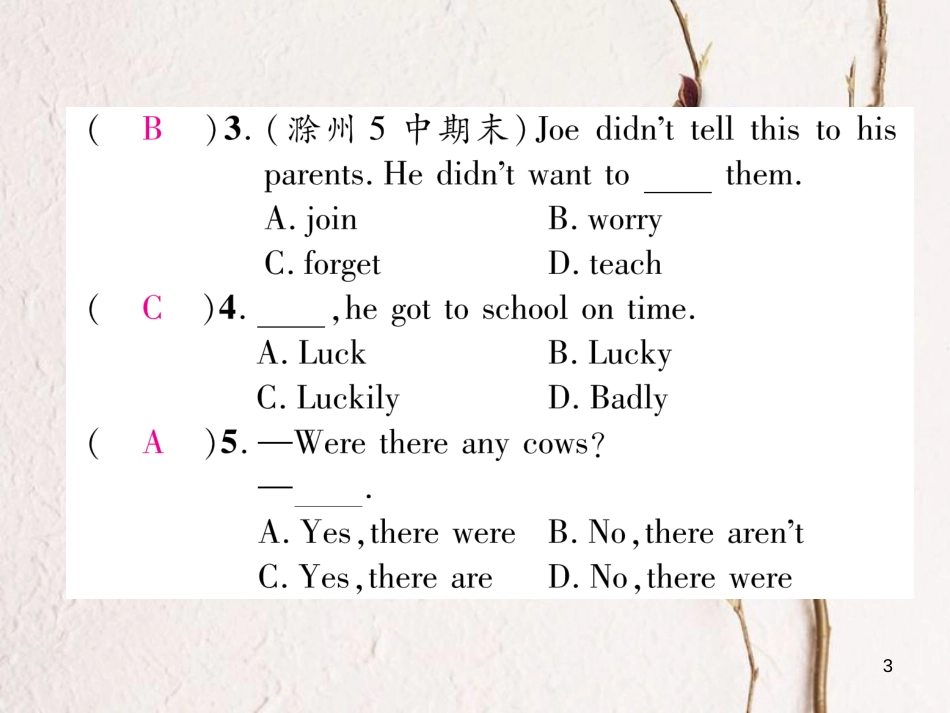 ( B )3. (滁州 5 中期末) Joe didn't tell this to his parents. He didn't want to ____ them.

A. join B. worry

C. forget D. teach

( C )4. ____, he got to school on time.

A. Luck B. Lucky

C. Luckily D. Badly

( A )5. —Were there any cows?

—____.

A. Yes, there were B. No, there aren't

C. Yes, there are D. No, there were

3